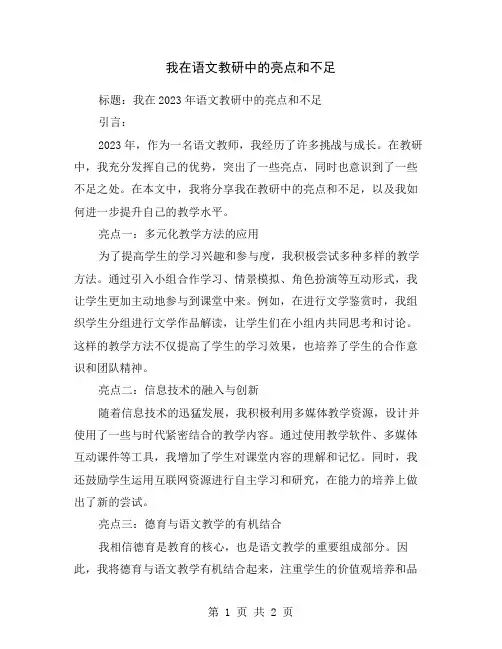 我在语文教研中的亮点和不足

标题：我在2023年语文教研中的亮点和不足

引言：

2023年，作为一名语文教师，我经历了许多挑战与成长。在教研中，我充分发挥自己的优势，突出了一些亮点，同时也意识到了一些不足之处。在本文中，我将分享我在教研中的亮点和不足，以及我如何进一步提升自己的教学水平。

亮点一：多元化教学方法的应用

为了提高学生的学习兴趣和参与度，我积极尝试多种多样的教学方法。通过引入小组合作学习、情景模拟、角色扮演等互动形式，我让学生更加主动地参与到课堂中来。例如，在进行文学鉴赏时，我组织学生分组进行文学作品解读，让学生们在小组内共同思考和讨论。这样的教学方法不仅提高了学生的学习效果，也培养了学生的合作意识和团队精神。

亮点二：信息技术的融入与创新

随着信息技术的迅猛发展，我积极利用多媒体教学资源，设计并使用了一些与时代紧密结合的教学内容。通过使用教学软件、多媒体互动课件等工具，我增加了学生对课堂内容的理解和记忆。同时，我还鼓励学生运用互联网资源进行自主学习和研究，在能力的培养上做出了新的尝试。

亮点三：德育与语文教学的有机结合

我相信德育是教育的核心，也是语文教学的重要组成部分。因此，我将德育与语文教学有机结合起来，注重学生的价值观培养和品

第 1 页 共 2 页